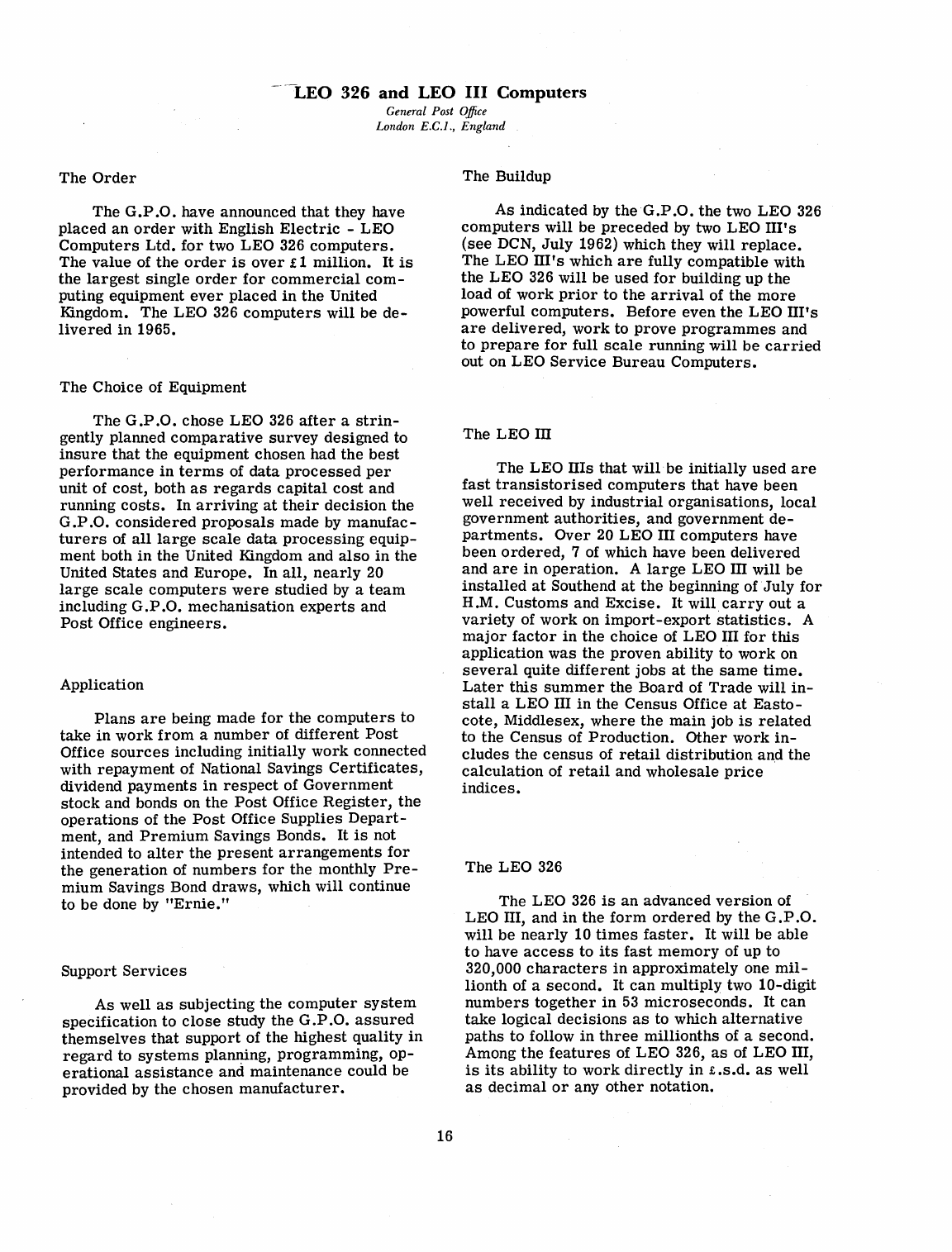 LEO 326 and LEO III Computers
General Post Office
London E.C.1., England

The Order

The G.P.O. have announced that they have placed an order with English Electric - LEO Computers Ltd. for two LEO 326 computers. The value of the order is over £1 million. It is the largest single order for commercial computing equipment ever placed in the United Kingdom. The LEO 326 computers will be delivered in 1965.

The Choice of Equipment

The G.P.O. chose LEO 326 after a stringently planned comparative survey designed to insure that the equipment chosen had the best performance in terms of data processed per unit of cost, both as regards capital cost and running costs. In arriving at their decision the G.P.O. considered proposals made by manufacturers of all large scale data processing equipment both in the United Kingdom and also in the United States and Europe. In all, nearly 20 large scale computers were studied by a team including G.P.O. mechanisation experts and Post Office engineers.

Application

Plans are being made for the computers to take in work from a number of different Post Office sources including initially work connected with repayment of National Savings Certificates, dividend payments in respect of Government stock and bonds on the Post Office Register, the operations of the Post Office Supplies Department, and Premium Savings Bonds. It is not intended to alter the present arrangements for the generation of numbers for the monthly Premium Savings Bond draws, which will continue to be done by "Ernie."

Support Services

As well as subjecting the computer system specification to close study the G.P.O. assured themselves that support of the highest quality in regard to systems planning, programming, operational assistance and maintenance could be provided by the chosen manufacturer.

The Buildup

As indicated by the G.P.O. the two LEO 326 computers will be preceded by two LEO III's (see DCN, July 1962) which they will replace. The LEO III's which are fully compatible with the LEO 326 will be used for building up the load of work prior to the arrival of the more powerful computers. Before even the LEO III's are delivered, work to prove programmes and to prepare for full scale running will be carried out on LEO Service Bureau Computers.

The LEO III

The LEO IIIs that will be initially used are fast transistorised computers that have been well received by industrial organisations, local government authorities, and government departments. Over 20 LEO III computers have been ordered, 7 of which have been delivered and are in operation. A large LEO III will be installed at Southend at the beginning of July for H.M. Customs and Excise. It will carry out a variety of work on import-export statistics. A major factor in the choice of LEO III for this application was the proven ability to work on several quite different jobs at the same time. Later this summer the Board of Trade will install a LEO III in the Census Office at Eastocote, Middlesex, where the main job is related to the Census of Production. Other work includes the census of retail distribution and the calculation of retail and wholesale price indices.

The LEO 326

The LEO 326 is an advanced version of LEO III, and in the form ordered by the G.P.O. will be nearly 10 times faster. It will be able to have access to its fast memory of up to 320,000 characters in approximately one millionth of a second. It can multiply two 10-digit numbers together in 53 microseconds. It can take logical decisions as to which alternative paths to follow in three millionths of a second. Among the features of LEO 326, as of LEO III, is its ability to work directly in £.s.d. as well as decimal or any other notation.

16